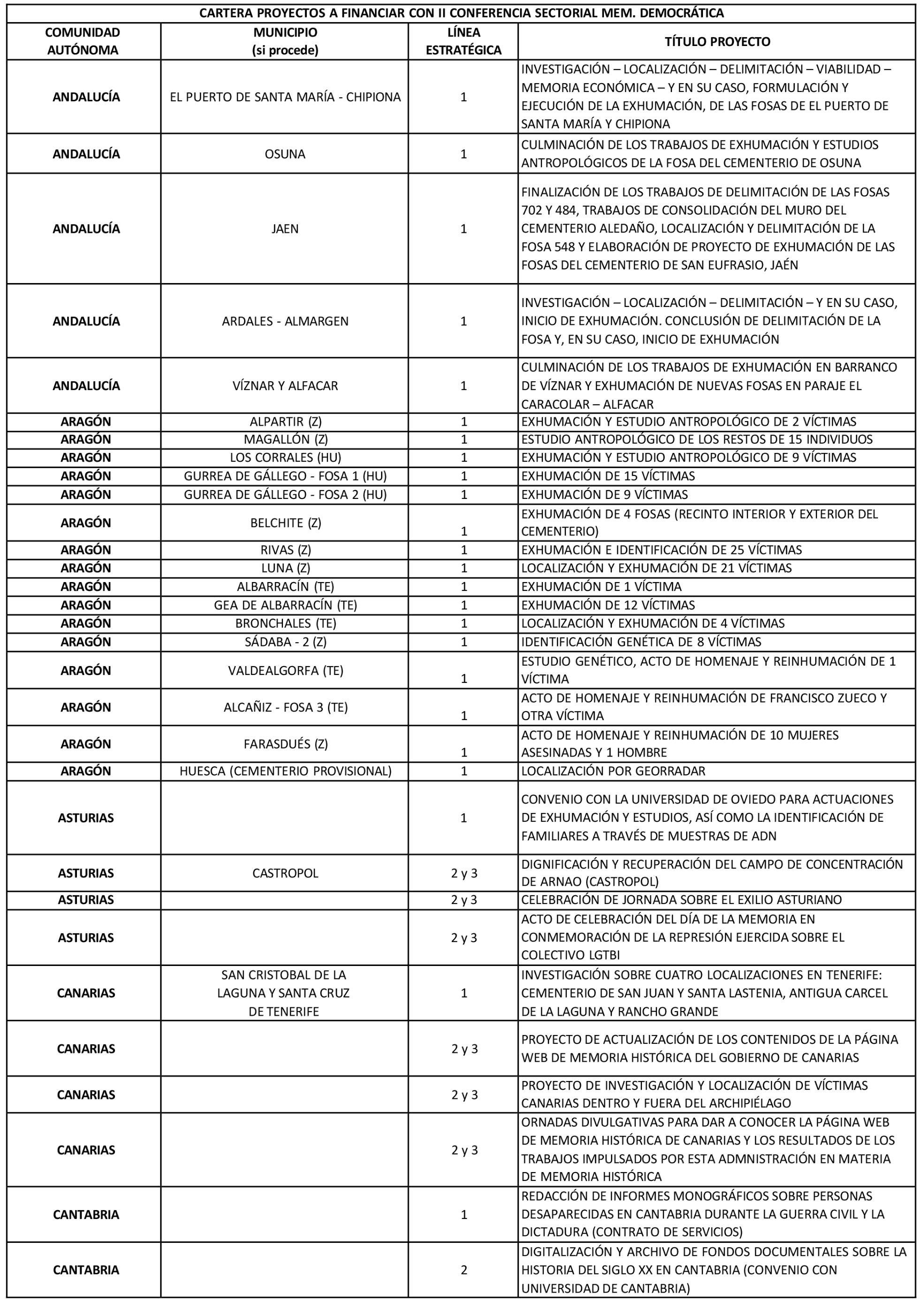 CARTERA PROYECTOS A FINANCIAR CON II CONFERENCIA SECTORIAL MEM. DEMOCRÁTICA

| COMUNIDAD AUTÓNOMA | MUNICIPIO (si procede) | LÍNEA ESTRATÉGICA | TÍTULO PROYECTO |
|---|---|---|---|
| ANDALUCÍA | EL PUERTO DE SANTA MARÍA - CHIPIONA | 1 | INVESTIGACIÓN – LOCALIZACIÓN – DELIMITACIÓN – VIABILIDAD – MEMORIA ECONÓMICA – Y EN SU CASO, FORMULACIÓN Y EJECUCIÓN DE LA EXHUMACIÓN, DE LAS FOSAS DE EL PUERTO DE SANTA MARÍA Y CHIPIONA |
| ANDALUCÍA | OSUNA | 1 | CULMINACIÓN DE LOS TRABAJOS DE EXHUMACIÓN Y ESTUDIOS ANTROPOLÓGICOS DE LA FOSA DEL CEMENTERIO DE OSUNA |
| ANDALUCÍA | JAEN | 1 | FINALIZACIÓN DE LOS TRABAJOS DE DELIMITACIÓN DE LAS FOSAS 702 Y 484, TRABAJOS DE CONSOLIDACIÓN DEL MURO DEL CEMENTERIO ALEDAÑO, LOCALIZACIÓN Y DELIMITACIÓN DE LA FOSA 548 Y ELABORACIÓN DE PROYECTO DE EXHUMACIÓN DE LAS FOSAS DEL CEMENTERIO DE SAN EUFRASIO, JAÉN |
| ANDALUCÍA | ARDALES - ALMARGEN | 1 | INVESTIGACIÓN – LOCALIZACIÓN – DELIMITACIÓN – Y EN SU CASO, INICIO DE EXHUMACIÓN. CONCLUSIÓN DE DELIMITACIÓN DE LA FOSA Y, EN SU CASO, INICIO DE EXHUMACIÓN |
| ANDALUCÍA | VÍZNAR Y ALFACAR | 1 | CULMINACIÓN DE LOS TRABAJOS DE EXHUMACIÓN EN BARRANCO DE VÍZNAR Y EXHUMACIÓN DE NUEVAS FOSAS EN PARAJE EL CARACOLAR – ALFACAR |
| ARAGÓN | ALPARTIR (Z) | 1 | EXHUMACIÓN Y ESTUDIO ANTROPOLÓGICO DE 2 VÍCTIMAS |
| ARAGÓN | MAGALLÓN (Z) | 1 | ESTUDIO ANTROPOLÓGICO DE LOS RESTOS DE 15 INDIVIDUOS |
| ARAGÓN | LOS CORRALES (HU) | 1 | EXHUMACIÓN Y ESTUDIO ANTROPOLÓGICO DE 9 VÍCTIMAS |
| ARAGÓN | GURREA DE GÁLLEGO - FOSA 1 (HU) | 1 | EXHUMACIÓN DE 15 VÍCTIMAS |
| ARAGÓN | GURREA DE GÁLLEGO - FOSA 2 (HU) | 1 | EXHUMACIÓN DE 9 VÍCTIMAS |
| ARAGÓN | BELCHITE (Z) | 1 | EXHUMACIÓN DE 4 FOSAS (RECINTO INTERIOR Y EXTERIOR DEL CEMENTERIO) |
| ARAGÓN | RIVAS (Z) | 1 | EXHUMACIÓN E IDENTIFICACIÓN DE 25 VÍCTIMAS |
| ARAGÓN | LUNA (Z) | 1 | LOCALIZACIÓN Y EXHUMACIÓN DE 21 VÍCTIMAS |
| ARAGÓN | ALBARRACÍN (TE) | 1 | EXHUMACIÓN DE 1 VÍCTIMA |
| ARAGÓN | GEA DE ALBARRACÍN (TE) | 1 | EXHUMACIÓN DE 12 VÍCTIMAS |
| ARAGÓN | BRONCHALES (TE) | 1 | LOCALIZACIÓN Y EXHUMACIÓN DE 4 VÍCTIMAS |
| ARAGÓN | SÁDABA - 2 (Z) | 1 | IDENTIFICACIÓN GENÉTICA DE 8 VÍCTIMAS |
| ARAGÓN | VALDEALGORFA (TE) | 1 | ESTUDIO GENÉTICO, ACTO DE HOMENAJE Y REINHUMACIÓN DE 1 VÍCTIMA |
| ARAGÓN | ALCAÑIZ - FOSA 3 (TE) | 1 | ACTO DE HOMENAJE Y REINHUMACIÓN DE FRANCISCO ZUECO Y OTRA VÍCTIMA |
| ARAGÓN | FARASDUÉS (Z) | 1 | ACTO DE HOMENAJE Y REINHUMACIÓN DE 10 MUJERES ASESINADAS Y 1 HOMBRE |
| ARAGÓN | HUESCA (CEMENTERIO PROVISIONAL) | 1 | LOCALIZACIÓN POR GEORRADAR |
| ASTURIAS | | 1 | CONVENIO CON LA UNIVERSIDAD DE OVIEDO PARA ACTUACIONES DE EXHUMACIÓN Y ESTUDIOS, ASÍ COMO LA IDENTIFICACIÓN DE FAMILIARES A TRAVÉS DE MUESTRAS DE ADN |
| ASTURIAS | CASTROPOL | 2 y 3 | DIGNIFICACIÓN Y RECUPERACIÓN DEL CAMPO DE CONCENTRACIÓN DE ARNAO (CASTROPOL) |
| ASTURIAS | | 2 y 3 | CELEBRACIÓN DE JORNADA SOBRE EL EXILIO ASTURIANO |
| ASTURIAS | | 2 y 3 | ACTO DE CELEBRACIÓN DEL DÍA DE LA MEMORIA EN CONMEMORACIÓN DE LA REPRESIÓN EJERCIDA SOBRE EL COLECTIVO LGTBI |
| CANARIAS | SAN CRISTOBAL DE LA LAGUNA Y SANTA CRUZ DE TENERIFE | 1 | INVESTIGACIÓN SOBRE CUATRO LOCALIZACIONES EN TENERIFE: CEMENTERIO DE SAN JUAN Y SANTA LASTENIA, ANTIGUA CARCEL DE LA LAGUNA Y RANCHO GRANDE |
| CANARIAS | | 2 y 3 | PROYECTO DE ACTUALIZACIÓN DE LOS CONTENIDOS DE LA PÁGINA WEB DE MEMORIA HISTÓRICA DEL GOBIERNO DE CANARIAS |
| CANARIAS | | 2 y 3 | PROYECTO DE INVESTIGACIÓN Y LOCALIZACIÓN DE VÍCTIMAS CANARIAS DENTRO Y FUERA DEL ARCHIPIÉLAGO |
| CANARIAS | | 2 y 3 | ORNADAS DIVULGATIVAS PARA DAR A CONOCER LA PÁGINA WEB DE MEMORIA HISTÓRICA DE CANARIAS Y LOS RESULTADOS DE LOS TRABAJOS IMPULSADOS POR ESTA ADMNISTRACIÓN EN MATERIA DE MEMORIA HISTÓRICA |
| CANTABRIA | | 1 | REDACCIÓN DE INFORMES MONOGRÁFICOS SOBRE PERSONAS DESAPARECIDAS EN CANTABRIA DURANTE LA GUERRA CIVIL Y LA DICTADURA (CONTRATO DE SERVICIOS) |
| CANTABRIA | | 2 | DIGITALIZACIÓN Y ARCHIVO DE FONDOS DOCUMENTALES SOBRE LA HISTORIA DEL SIGLO XX EN CANTABRIA (CONVENIO CON UNIVERSIDAD DE CANTABRIA) |